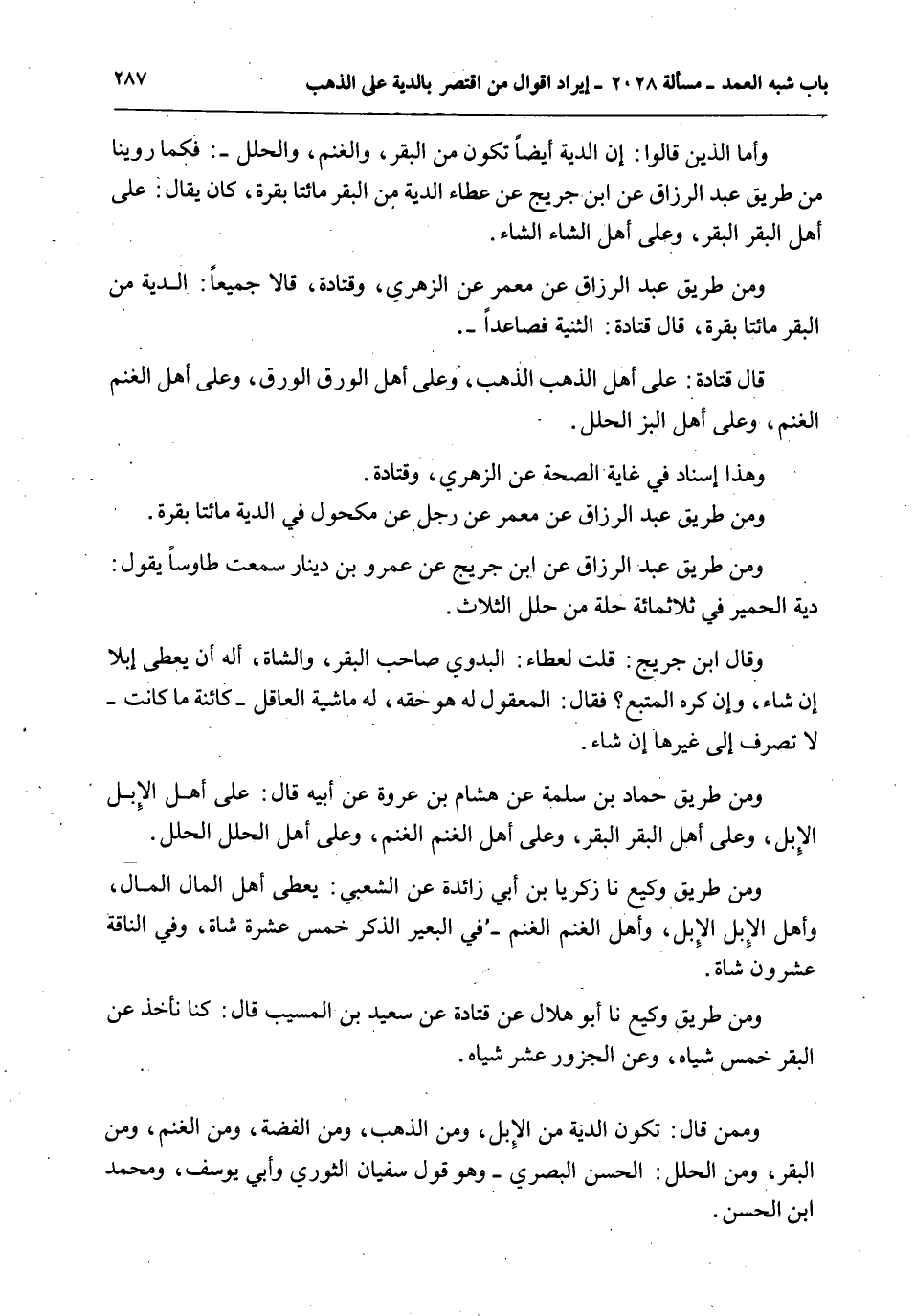 باب شبه العمد ـ مسألة ٢٠٢٨ ـ إيراد اقوال من اقتصر بالدية على الذهب ٢٨٧

وأما الذين قالوا: إن الدية أيضاً تكون من البقر، والغنم، والحلل ـ: فكما روينا من طريق عبد الرزاق عن ابن جريج عن عطاء الدية من البقر مائتا بقرة، كان يقال: على أهل البقر البقر، وعلى أهل الشاء الشاء.

ومن طريق عبد الرزاق عن معمر عن الزهري، وقتادة، قالا جميعاً: الدية من البقر مائتا بقرة، قال قتادة: الثنية فصاعداً ـ.

قال قتادة: على أهل الذهب الذهب، وعلى أهل الورق الورق، وعلى أهل الغنم الغنم، وعلى أهل البز الحلل.

وهذا إسناد في غاية الصحة عن الزهري، وقتادة.

ومن طريق عبد الرزاق عن معمر عن رجل عن مكحول في الدية مائتا بقرة.

ومن طريق عبد الرزاق عن ابن جريج عن عمرو بن دينار سمعت طاوساً يقول: دية الحمير في ثلاثمائة حلة من حلل الثلاث.

وقال ابن جريج: قلت لعطاء: البدوي صاحب البقر، والشاة، أله أن يعطى إبلا إن شاء، وإن كره المتبع؟ فقال: المعقول له هو حقه، له ماشية العاقل ـ كائنة ما كانت ـ لا تصرف إلى غيرها إن شاء.

ومن طريق حماد بن سلمة عن هشام بن عروة عن أبيه قال: على أهل الإبل الإبل، وعلى أهل البقر البقر، وعلى أهل الغنم الغنم، وعلى أهل الحلل الحلل.

ومن طريق وكيع نا زكريا بن أبي زائدة عن الشعبي: يعطى أهل المال المال، وأهل الإبل الإبل، وأهل الغنم الغنم ـ في البعير الذكر خمس عشرة شاة، وفي الناقة عشرون شاة.

ومن طريق وكيع نا أبو هلال عن قتادة عن سعيد بن المسيب قال: كنا نأخذ عن البقر خمس شياه، وعن الجزور عشر شياه.

وممن قال: تكون الدية من الإبل، ومن الذهب، ومن الفضة، ومن الغنم، ومن البقر، ومن الحلل: الحسن البصري ـ وهو قول سفيان الثوري وأبي يوسف، ومحمد ابن الحسن.